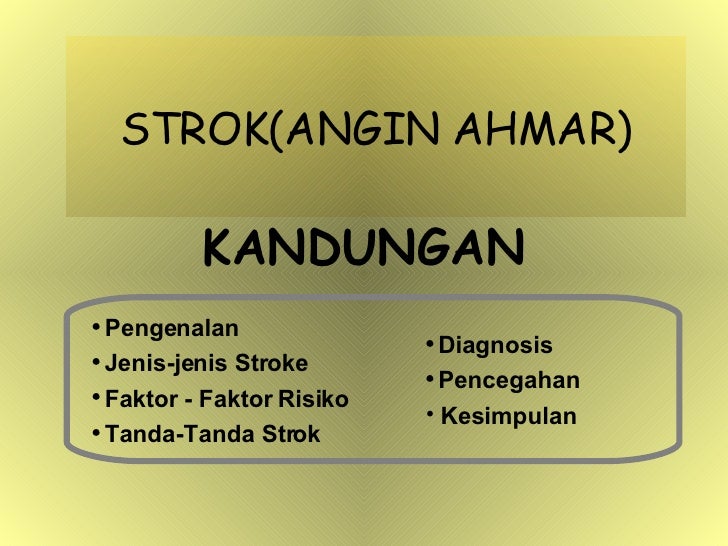 STROK(ANGIN AHMAR)

KANDUNGAN

• Pengenalan
• Jenis-jenis Stroke
• Faktor - Faktor Risiko
• Tanda-Tanda Strok

• Diagnosis
• Pencegahan
• Kesimpulan